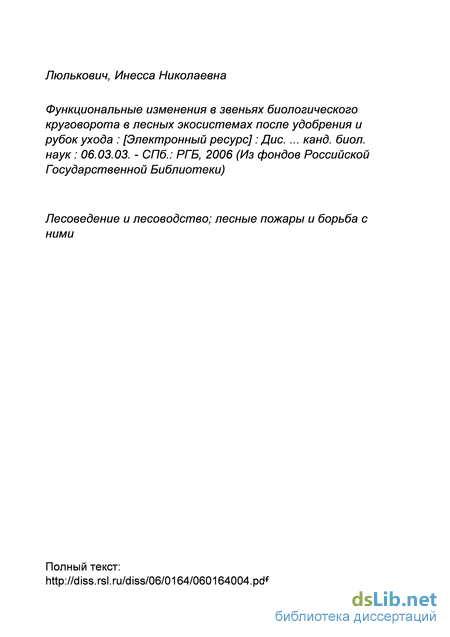 Люлькович, Инесса Николаевна

Функциональные изменения в звеньях биологического круговорота в лесных экосистемах после удобрения и рубок ухода : [Электронный ресурс] : Дис. ... канд. биол. наук : 06.03.03. - СПб.: РГБ, 2006 (Из фондов Российской Государственной Библиотеки)

Лесоведение и лесоводство; лесные пожары и борьба с ними

Полный текст:
http://diss.rsl.ru/diss/06/0164/060164004.pdf

dsLib.net
библиотека диссертаций